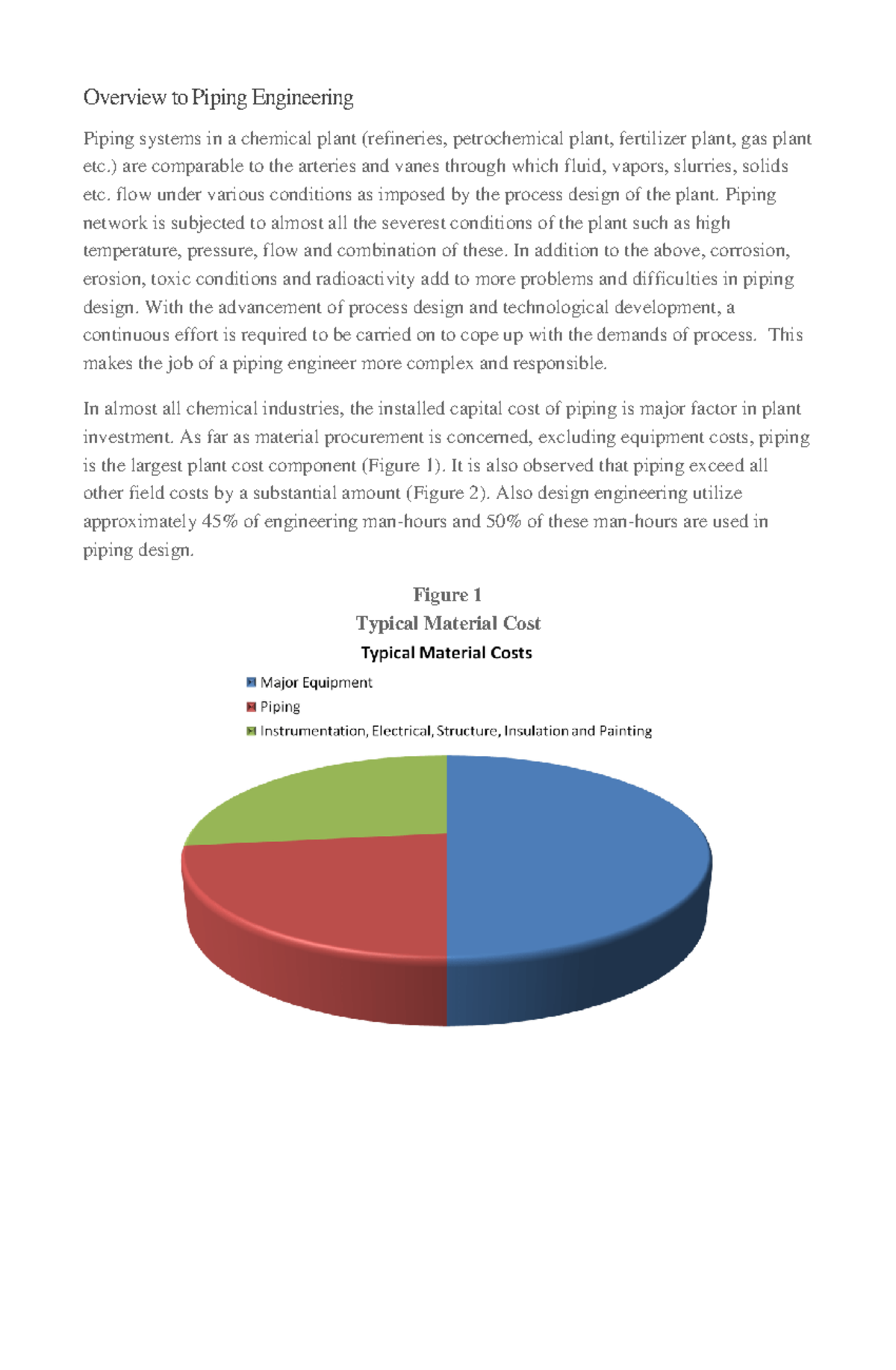 Overview to Piping Engineering

Piping systems in a chemical plant (refineries, petrochemical plant, fertilizer plant, gas plant etc.) are comparable to the arteries and vanes through which fluid, vapors, slurries, solids etc. flow under various conditions as imposed by the process design of the plant. Piping network is subjected to almost all the severest conditions of the plant such as high temperature, pressure, flow and combination of these. In addition to the above, corrosion, erosion, toxic conditions and radioactivity add to more problems and difficulties in piping design. With the advancement of process design and technological development, a continuous effort is required to be carried on to cope up with the demands of process. This makes the job of a piping engineer more complex and responsible.

In almost all chemical industries, the installed capital cost of piping is major factor in plant investment. As far as material procurement is concerned, excluding equipment costs, piping is the largest plant cost component (Figure 1). It is also observed that piping exceed all other field costs by a substantial amount (Figure 2). Also design engineering utilize approximately 45% of engineering man-hours and 50% of these man-hours are used in piping design.

Figure 1
Typical Material Cost
Typical Material Costs

Major Equipment
Piping
Instrumentation, Electrical, Structure, Insulation and Painting